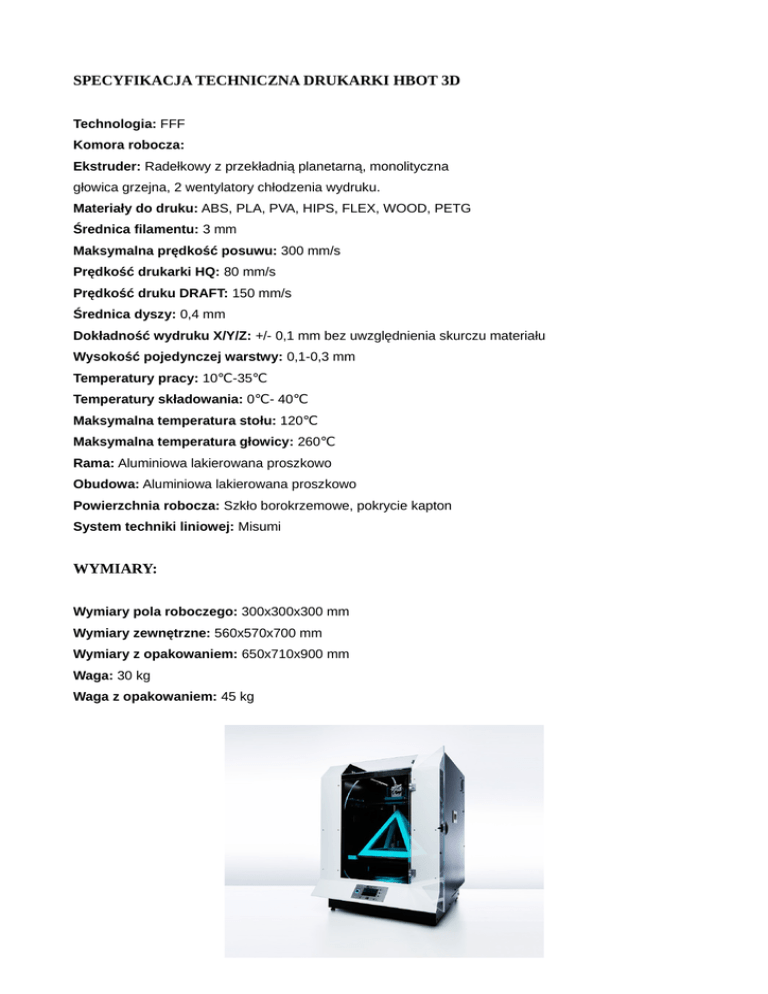 SPECYFIKACJA TECHNICZNA DRUKARKI HBOT 3D

Technologia: FFF
Komora robocza:
Ekstruder: Radełkowy z przekładnią planetarną, monolityczna głowica grzejna, 2 wentylatory chłodzenia wydruku.
Materiały do druku: ABS, PLA, PVA, HIPS, FLEX, WOOD, PETG
Średnica filamentu: 3 mm
Maksymalna prędkość posuwu: 300 mm/s
Prędkość drukarki HQ: 80 mm/s
Prędkość druku DRAFT: 150 mm/s
Średnica dyszy: 0,4 mm
Dokładność wydruku X/Y/Z: +/- 0,1 mm bez uwzględnienia skurczu materiału
Wysokość pojedynczej warstwy: 0,1-0,3 mm
Temperatury pracy: 10℃-35℃
Temperatury składowania: 0℃- 40℃
Maksymalna temperatura stołu: 120℃
Maksymalna temperatura głowicy: 260℃
Rama: Aluminiowa lakierowana proszkowo
Obudowa: Aluminiowa lakierowana proszkowo
Powierzchnia robocza: Szkło borokrzemowe, pokrycie kapton
System techniki liniowej: Misumi

WYMIARY:

Wymiary pola roboczego: 300x300x300 mm
Wymiary zewnętrzne: 560x570x700 mm
Wymiary z opakowaniem: 650x710x900 mm
Waga: 30 kg
Waga z opakowaniem: 45 kg